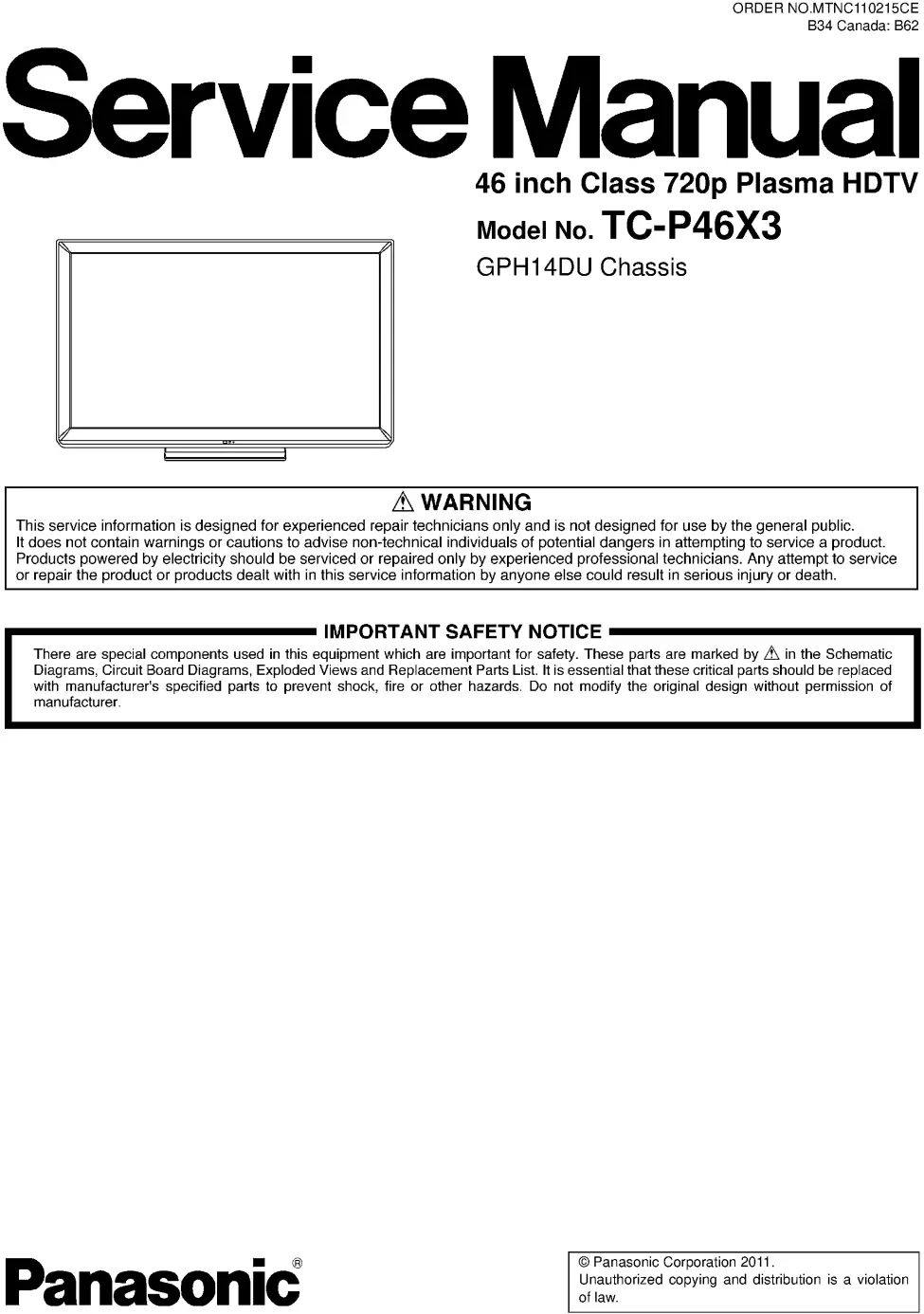 ORDER NO.MTNC110215CE
B34 Canada: B62

Service Manual

46 inch Class 720p Plasma HDTV

Model No. TC-P46X3

GPH14DU Chassis

⚠ WARNING

This service information is designed for experienced repair technicians only and is not designed for use by the general public. It does not contain warnings or cautions to advise non-technical individuals of potential dangers in attempting to service a product. Products powered by electricity should be serviced or repaired only by experienced professional technicians. Any attempt to service or repair the product or products dealt with in this service information by anyone else could result in serious injury or death.

IMPORTANT SAFETY NOTICE

There are special components used in this equipment which are important for safety. These parts are marked by ⚠ in the Schematic Diagrams, Circuit Board Diagrams, Exploded Views and Replacement Parts List. It is essential that these critical parts should be replaced with manufacturer's specified parts to prevent shock, fire or other hazards. Do not modify the original design without permission of manufacturer.

Panasonic®

© Panasonic Corporation 2011.
Unauthorized copying and distribution is a violation of law.